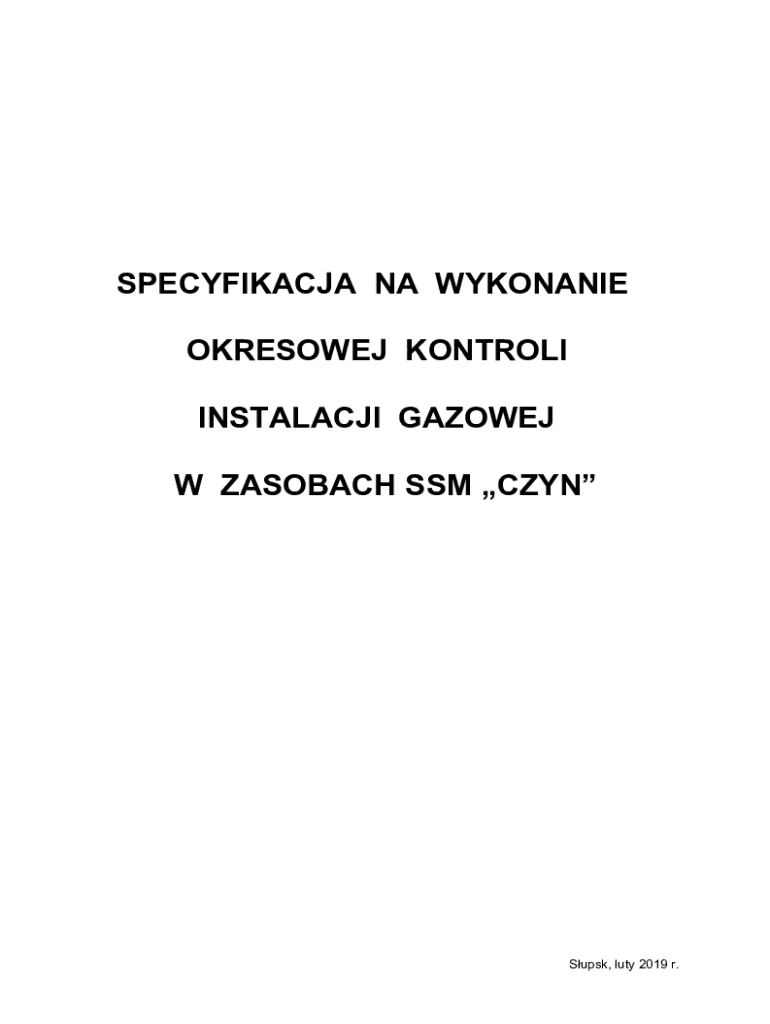 SPECYFIKACJA NA WYKONANIE

OKRESOWEJ KONTROLI

INSTALACJI GAZOWEJ

W ZASOBACH SSM „CZYN"

Słupsk, luty 2019 r.